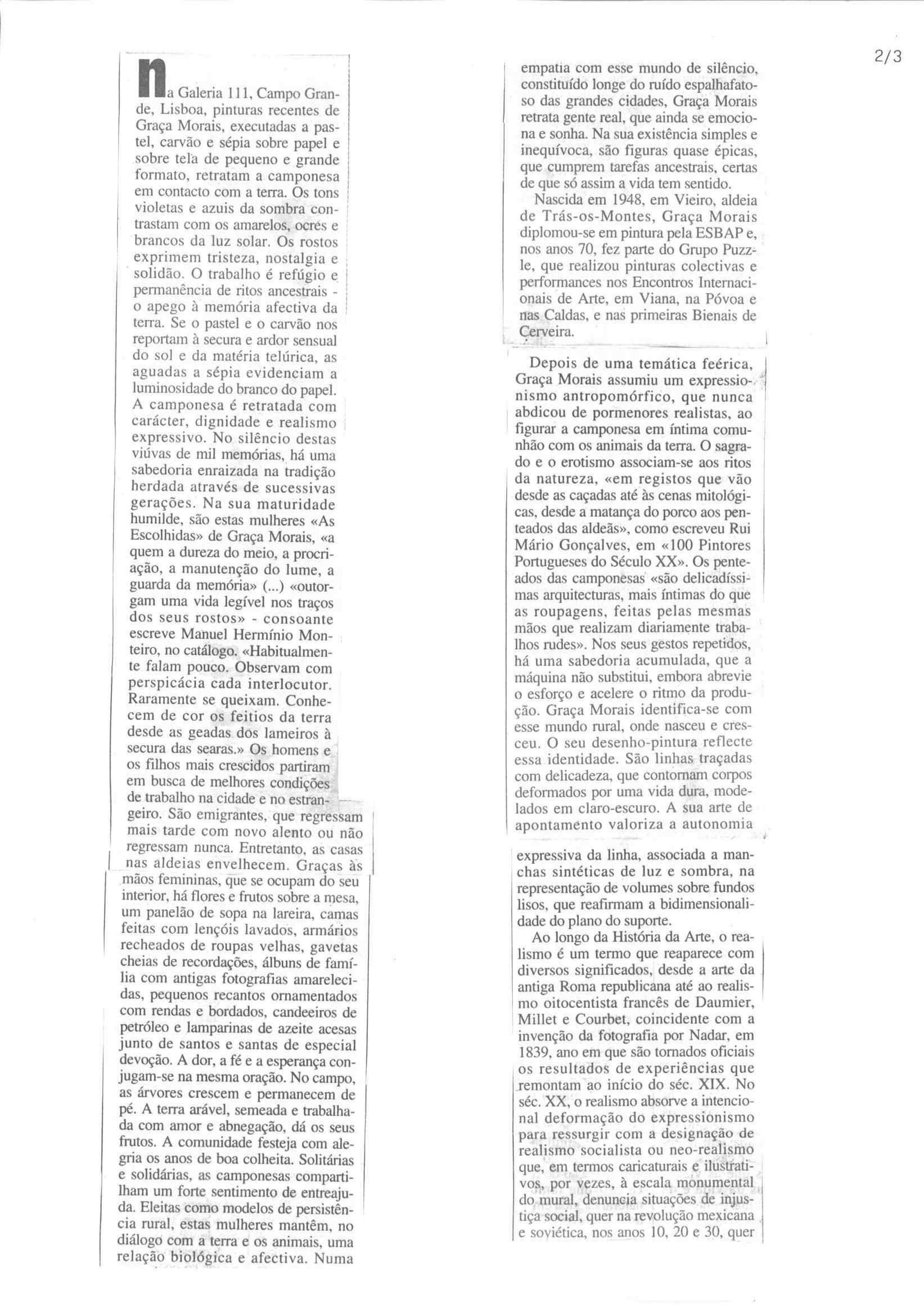 2/3

na Galeria 111, Campo Grande, Lisboa, pinturas recentes de Graça Morais, executadas a pastel, carvão e sépia sobre papel e sobre tela de pequeno e grande formato, retratam a camponesa em contacto com a terra. Os tons violetas e azuis da sombra contrastam com os amarelos, ocres e brancos da luz solar. Os rostos exprimem tristeza, nostalgia e solidão. O trabalho é refúgio e permanência de ritos ancestrais - o apego à memória afectiva da terra. Se o pastel e o carvão nos reportam à secura e ardor sensual do sol e da matéria telúrica, as aguadas a sépia evidenciam a luminosidade do branco do papel. A camponesa é retratada com carácter, dignidade e realismo expressivo. No silêncio destas viúvas de mil memórias, há uma sabedoria enraizada na tradição herdada através de sucessivas gerações. Na sua maturidade humilde, são estas mulheres «As Escolhidas» de Graça Morais, «a quem a dureza do meio, a procriação, a manutenção do lume, a guarda da memória» (...) «outorgam uma vida legível nos traços dos seus rostos» - consoante escreve Manuel Hermínio Monteiro, no catálogo. «Habitualmente falam pouco. Observam com perspicácia cada interlocutor. Raramente se queixam. Conhecem de cor os feitios da terra desde as geadas dos lameiros à secura das searas.» Os homens e os filhos mais crescidos partiram em busca de melhores condições de trabalho na cidade e no estrangeiro. São emigrantes, que regressam mais tarde com novo alento ou não regressam nunca. Entretanto, as casas nas aldeias envelhecem. Graças às mãos femininas, que se ocupam do seu interior, há flores e frutos sobre a mesa, um panelão de sopa na lareira, camas feitas com lençóis lavados, armários recheados de roupas velhas, gavetas cheias de recordações, álbuns de família com antigas fotografias amarelecidas, pequenos recantos ornamentados com rendas e bordados, candeeiros de petróleo e lamparinas de azeite acesas junto de santos e santas de especial devoção. A dor, a fé e a esperança conjugam-se na mesma oração. No campo, as árvores crescem e permanecem de pé. A terra arável, semeada e trabalhada com amor e abnegação, dá os seus frutos. A comunidade festeja com alegria os anos de boa colheita. Solitárias e solidárias, as camponesas compartilham um forte sentimento de entreajuda. Eleitas como modelos de persistência rural, estas mulheres mantêm, no diálogo com a terra e os animais, uma relação biológica e afectiva. Numa empatia com esse mundo de silêncio, constituído longe do ruído espalhafatoso das grandes cidades, Graça Morais retrata gente real, que ainda se emociona e sonha. Na sua existência simples e inequívoca, são figuras quase épicas, que cumprem tarefas ancestrais, certas de que só assim a vida tem sentido.

Nascida em 1948, em Vieiro, aldeia de Trás-os-Montes, Graça Morais diplomou-se em pintura pela ESBAP e, nos anos 70, fez parte do Grupo Puzzle, que realizou pinturas colectivas e performances nos Encontros Internacionais de Arte, em Viana, na Póvoa e nas Caldas, e nas primeiras Bienais de Cerveira.

Depois de uma temática feérica, Graça Morais assumiu um expressionismo antropomórfico, que nunca abdicou de pormenores realistas, ao figurar a camponesa em íntima comunhão com os animais da terra. O sagrado e o erotismo associam-se aos ritos da natureza, «em registos que vão desde as caçadas até às cenas mitológicas, desde a matança do porco aos penteados das aldeãs», como escreveu Rui Mário Gonçalves, em «100 Pintores Portugueses do Século XX». Os penteados das camponesas «são delicadíssimas arquitecturas, mais íntimas do que as roupagens, feitas pelas mesmas mãos que realizam diariamente trabalhos rudes». Nos seus gestos repetidos, há uma sabedoria acumulada, que a máquina não substitui, embora abrevie o esforço e acelere o ritmo da produção. Graça Morais identifica-se com esse mundo rural, onde nasceu e cresceu. O seu desenho-pintura reflecte essa identidade. São linhas traçadas com delicadeza, que contornam corpos deformados por uma vida dura, modelados em claro-escuro. A sua arte de apontamento valoriza a autonomia expressiva da linha, associada a manchas sintéticas de luz e sombra, na representação de volumes sobre fundos lisos, que reafirmam a bidimensionalidade do plano do suporte.

Ao longo da História da Arte, o realismo é um termo que reaparece com diversos significados, desde a arte da antiga Roma republicana até ao realismo oitocentista francês de Daumier, Millet e Courbet, coincidente com a invenção da fotografia por Nadar, em 1839, ano em que são tornados oficiais os resultados de experiências que remontam ao início do séc. XIX. No séc. XX, o realismo absorve a intencional deformação do expressionismo para ressurgir com a designação de realismo socialista ou neo-realismo que, em termos caricaturais e ilustrativos, por vezes, à escala monumental do mural, denuncia situações de injustiça social, quer na revolução mexicana e soviética, nos anos 10, 20 e 30, quer